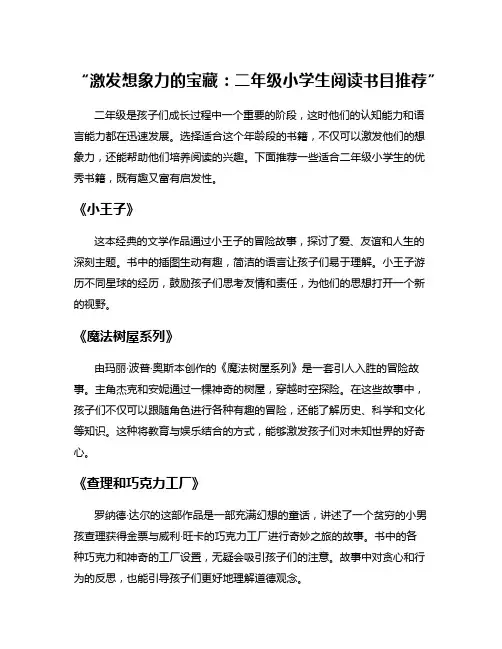 “激发想象力的宝藏：二年级小学生阅读书目推荐”

二年级是孩子们成长过程中一个重要的阶段，这时他们的认知能力和语言能力都在迅速发展。选择适合这个年龄段的书籍，不仅可以激发他们的想象力，还能帮助他们培养阅读的兴趣。下面推荐一些适合二年级小学生的优秀书籍，既有趣又富有启发性。

《小王子》

这本经典的文学作品通过小王子的冒险故事，探讨了爱、友谊和人生的深刻主题。书中的插图生动有趣，简洁的语言让孩子们易于理解。小王子游历不同星球的经历，鼓励孩子们思考友情和责任，为他们的思想打开一个新的视野。

《魔法树屋系列》

由玛丽·波普·奥斯本创作的《魔法树屋系列》是一套引人入胜的冒险故事。主角杰克和安妮通过一棵神奇的树屋，穿越时空探险。在这些故事中，孩子们不仅可以跟随角色进行各种有趣的冒险，还能了解历史、科学和文化等知识。这种将教育与娱乐结合的方式，能够激发孩子们对未知世界的好奇心。

《查理和巧克力工厂》

罗纳德·达尔的这部作品是一部充满幻想的童话，讲述了一个贫穷的小男孩查理获得金票与威利·旺卡的巧克力工厂进行奇妙之旅的故事。书中的各种巧克力和神奇的工厂设置，无疑会吸引孩子们的注意。故事中对贪心和行为的反思，也能引导孩子们更好地理解道德观念。